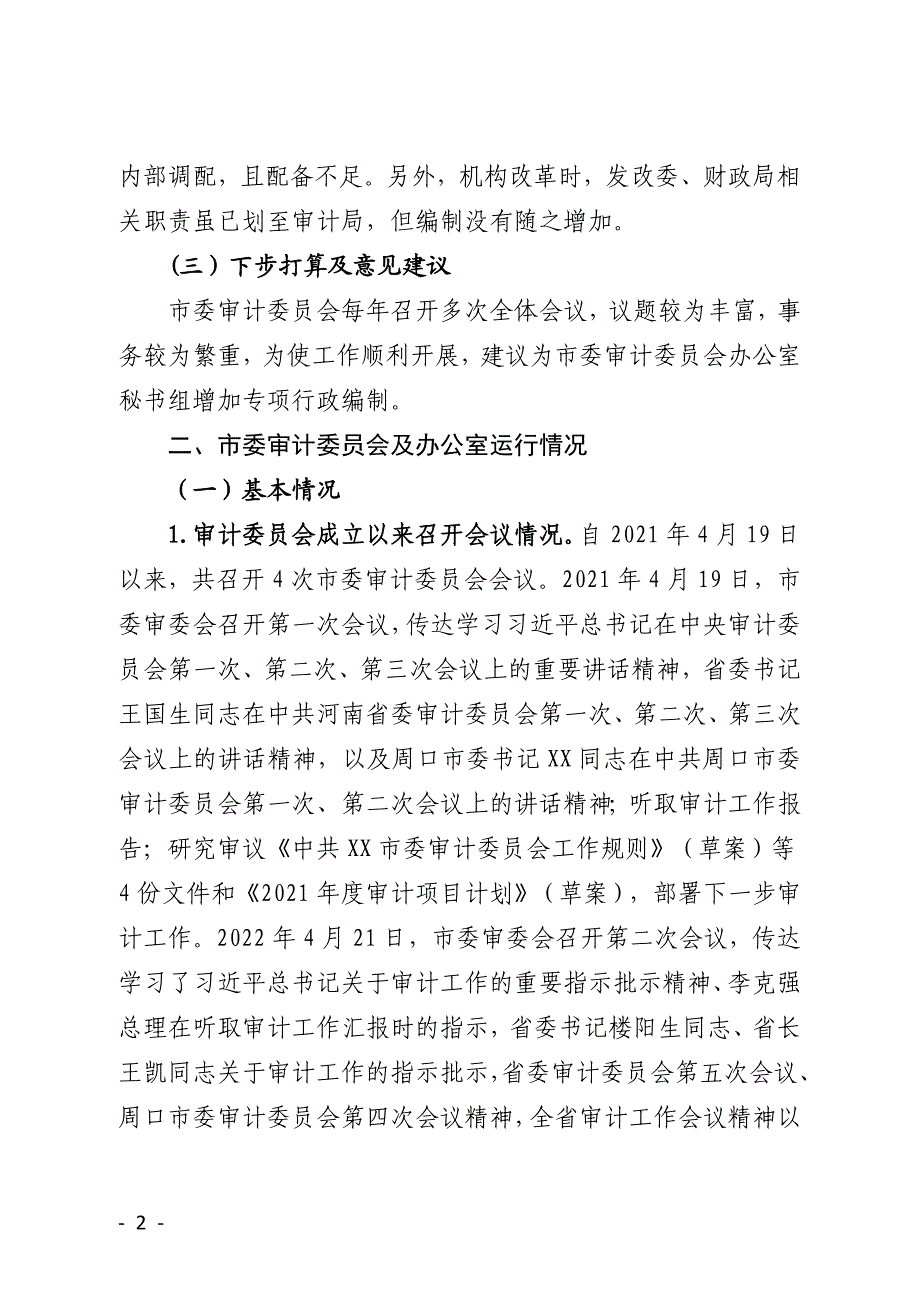 内部调配，且配备不足。另外，机构改革时，发改委、财政局相关职责虽已划至审计局，但编制没有随之增加。

（三）下步打算及意见建议

市委审计委员会每年召开多次全体会议，议题较为丰富，事务较为繁重，为使工作顺利开展，建议为市委审计委员会办公室秘书组增加专项行政编制。

二、市委审计委员会及办公室运行情况

（一）基本情况

1.审计委员会成立以来召开会议情况。自 2021 年 4 月 19 日以来，共召开 4 次市委审计委员会会议。2021 年 4 月 19 日，市委审委会召开第一次会议，传达学习习近平总书记在中央审计委员会第一次、第二次、第三次会议上的重要讲话精神，省委书记王国生同志在中共河南省委审计委员会第一次、第二次、第三次会议上的讲话精神，以及周口市委书记 XX 同志在中共周口市委审计委员会第一次、第二次会议上的讲话精神；听取审计工作报告；研究审议《中共 XX 市委审计委员会工作规则》（草案）等 4 份文件和《2021 年度审计项目计划》（草案），部署下一步审计工作。2022 年 4 月 21 日，市委审委会召开第二次会议，传达学习了习近平总书记关于审计工作的重要指示批示精神、李克强总理在听取审计工作汇报时的指示，省委书记楼阳生同志、省长王凯同志关于审计工作的指示批示，省委审计委员会第五次会议、周口市委审计委员会第四次会议精神，全省审计工作会议精神以

- 2 -